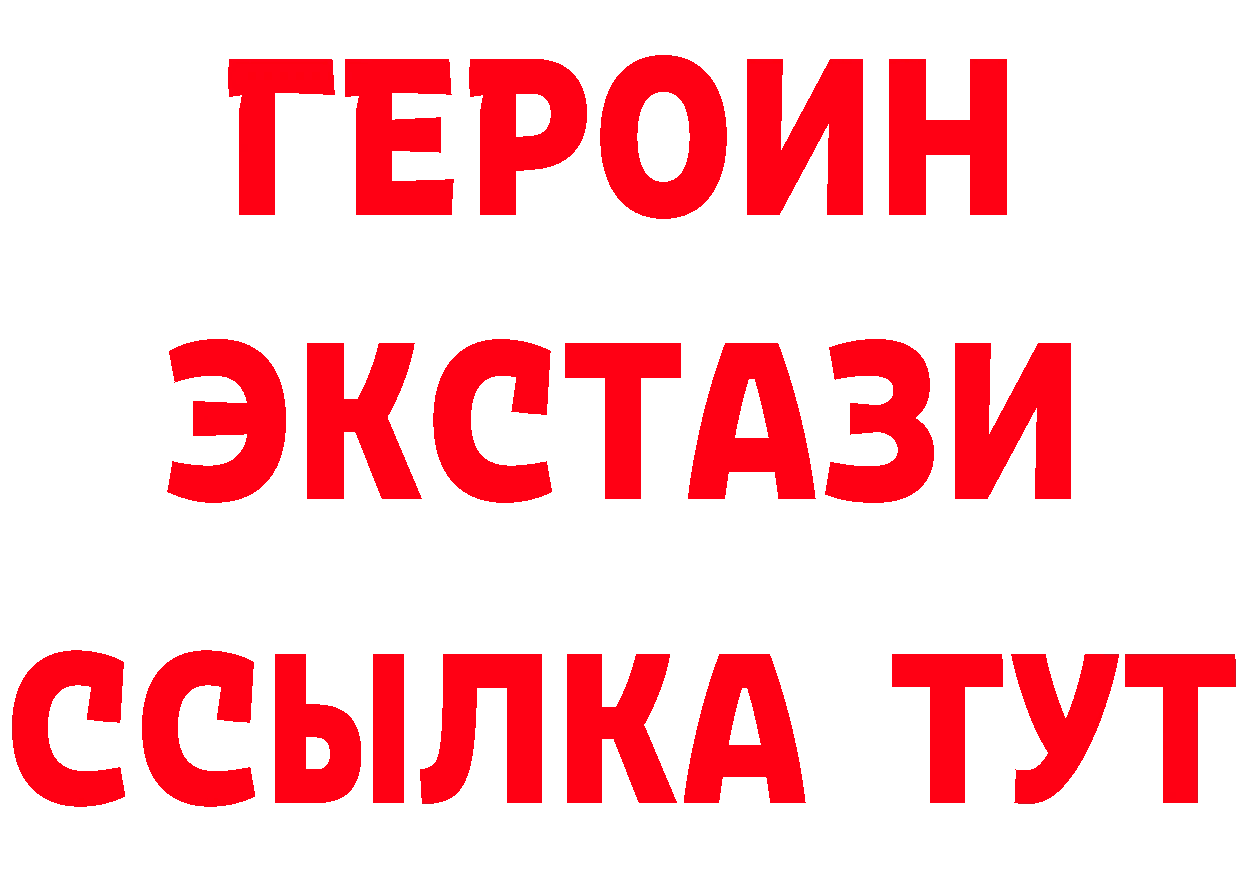 ГЕРОИН ЭКСТАЗИ ССЫЛКА ТУТ